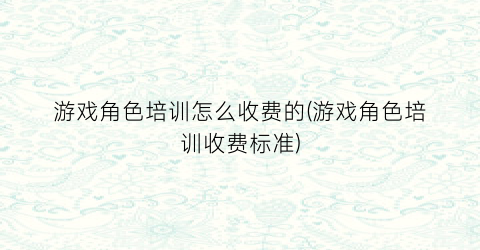 游戏角色培训怎么收费的(游戏角色培训收费标准)